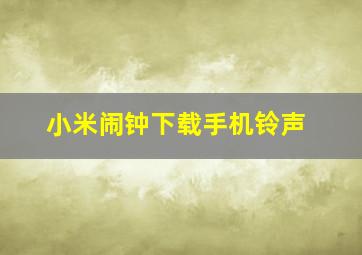 小米闹钟下载手机铃声